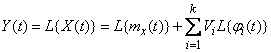 $Y(t) = L\{X(t)\} = L\{m_X(t)\} + \sum_{i=1}^{k} V_i L\{\varphi_i(t)\}$